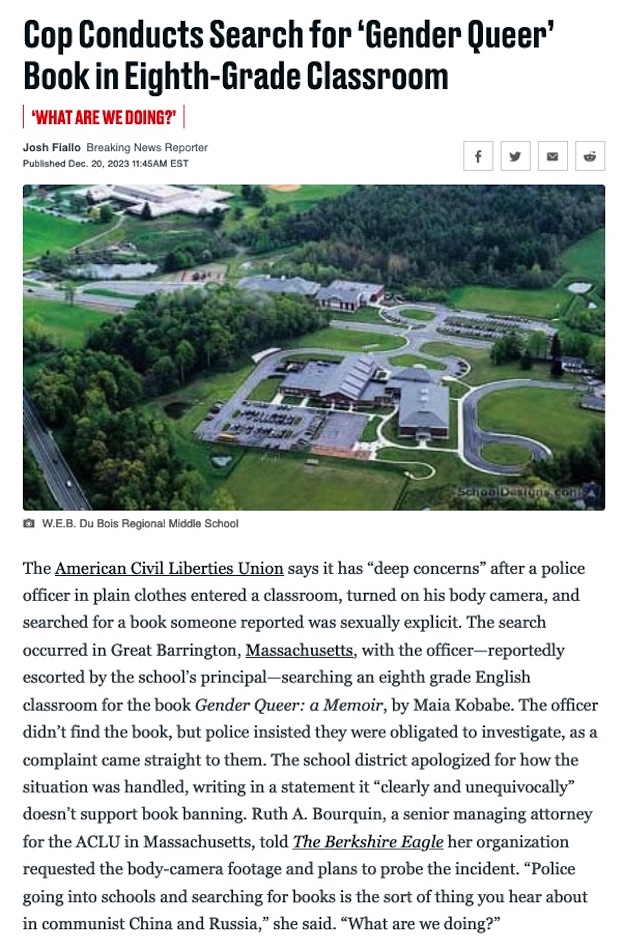 Cop Conducts Search for 'Gender Queer' Book in Eighth-Grade Classroom

'WHAT ARE WE DOING?'

Josh Fiallo Breaking News Reporter
Published Dec. 20, 2023 11:45AM EST

SchoolDesigns.com

W.E.B. Du Bois Regional Middle School

The American Civil Liberties Union says it has "deep concerns" after a police officer in plain clothes entered a classroom, turned on his body camera, and searched for a book someone reported was sexually explicit. The search occurred in Great Barrington, Massachusetts, with the officer—reportedly escorted by the school's principal—searching an eighth grade English classroom for the book Gender Queer: a Memoir, by Maia Kobabe. The officer didn't find the book, but police insisted they were obligated to investigate, as a complaint came straight to them. The school district apologized for how the situation was handled, writing in a statement it "clearly and unequivocally" doesn't support book banning. Ruth A. Bourquin, a senior managing attorney for the ACLU in Massachusetts, told The Berkshire Eagle her organization requested the body-camera footage and plans to probe the incident. "Police going into schools and searching for books is the sort of thing you hear about in communist China and Russia," she said. "What are we doing?"